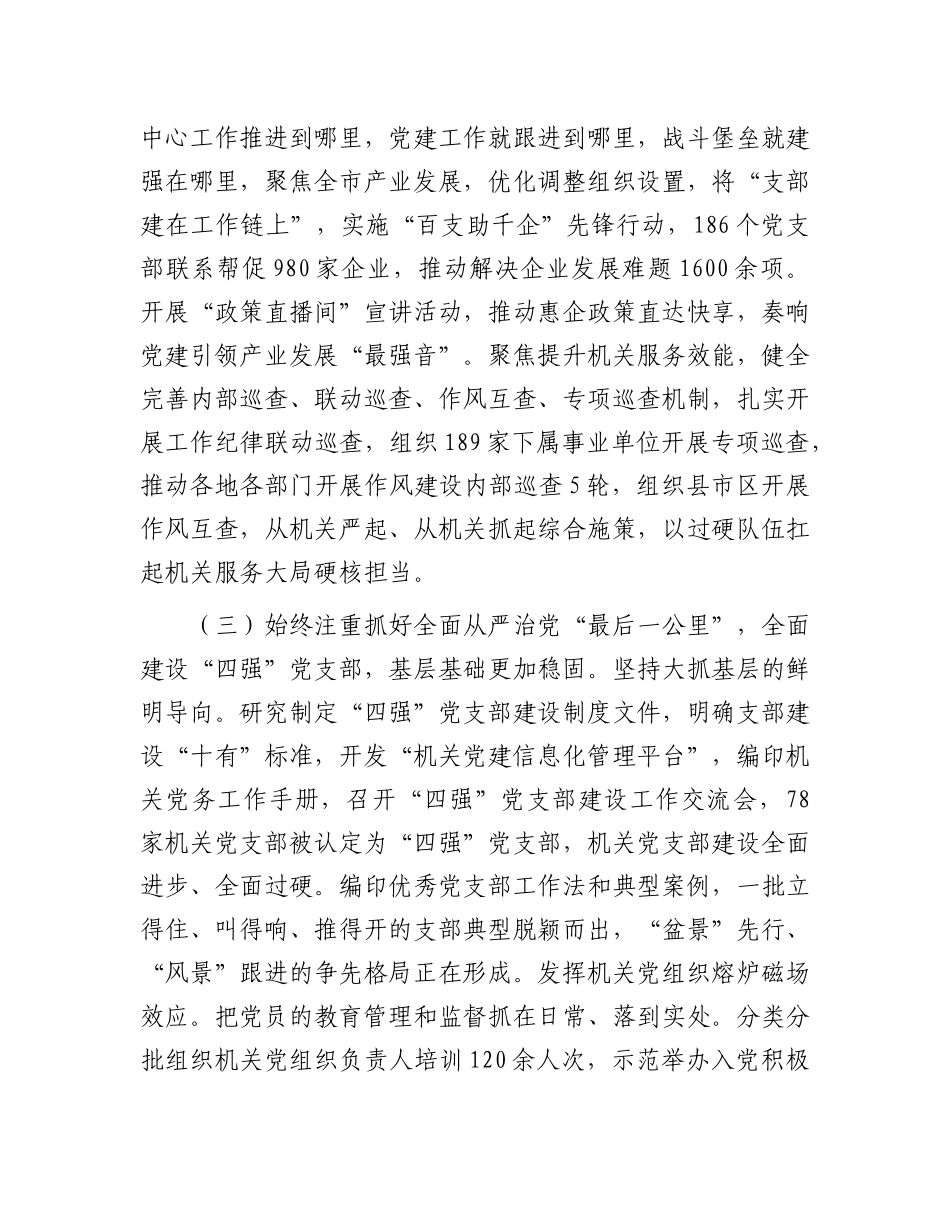 中心工作推进到哪里，党建工作就跟进到哪里，战斗堡垒就建强在哪里，聚焦全市产业发展，优化调整组织设置，将“支部建在工作链上”，实施“百支助千企”先锋行动，186个党支部联系帮促980家企业，推动解决企业发展难题1600余项。开展“政策直播间”宣讲活动，推动惠企政策直达快享，奏响党建引领产业发展“最强音”。聚焦提升机关服务效能，健全完善内部巡查、联动巡查、作风互查、专项巡查机制，扎实开展工作纪律联动巡查，组织189家下属事业单位开展专项巡查，推动各地各部门开展作风建设内部巡查5轮，组织县市区开展作风互查，从机关严起、从机关抓起综合施策，以过硬队伍扛起机关服务大局硬核担当。

（三）始终注重抓好全面从严治党“最后一公里”，全面建设“四强”党支部，基层基础更加稳固。坚持大抓基层的鲜明导向。研究制定“四强”党支部建设制度文件，明确支部建设“十有”标准，开发“机关党建信息化管理平台”，编印机关党务工作手册，召开“四强”党支部建设工作交流会，78家机关党支部被认定为“四强”党支部，机关党支部建设全面进步、全面过硬。编印优秀党支部工作法和典型案例，一批立得住、叫得响、推得开的支部典型脱颖而出，“盆景”先行、“风景”跟进的争先格局正在形成。发挥机关党组织熔炉磁场效应。把党员的教育管理和监督抓在日常、落到实处。分类分批组织机关党组织负责人培训120余人次，示范举办入党积极